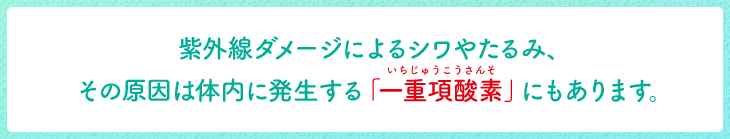 紫外線ダメージによるシワやたるみ、
その原因は体内に発生する「一重項酸素（いちじゅうこうさんそ）」にもあります。